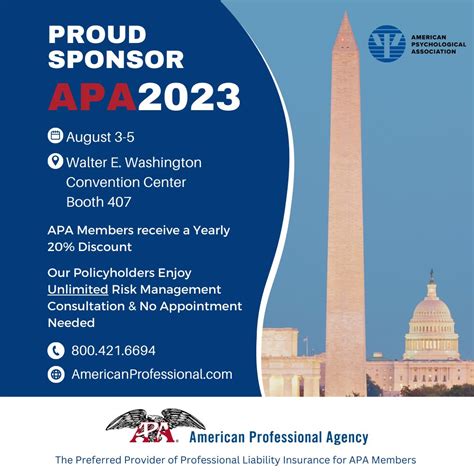 PROUD SPONSOR
APA2023

AMERICAN PSYCHOLOGICAL ASSOCIATION

August 3-5

Walter E. Washington Convention Center Booth 407

APA Members receive a Yearly 20% Discount

Our Policyholders Enjoy Unlimited Risk Management Consultation & No Appointment Needed

800.421.6694

AmericanProfessional.com

APA American Professional Agency

The Preferred Provider of Professional Liability Insurance for APA Members